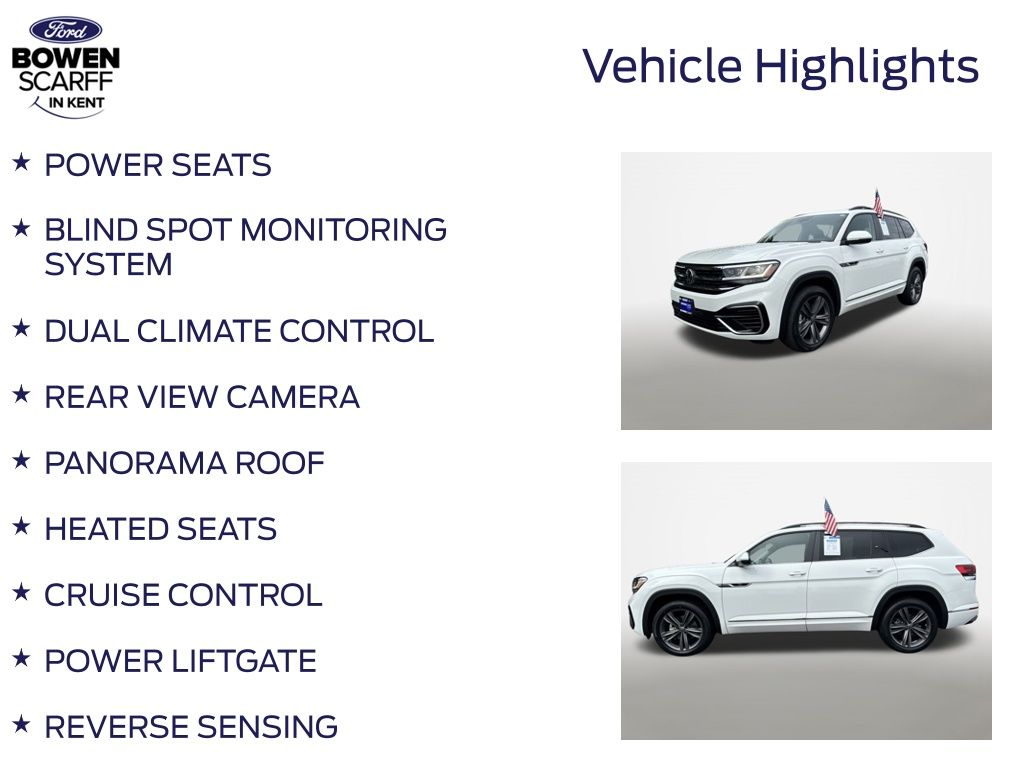 Ford
BOWEN
SCARFF
IN KENT

Vehicle Highlights

★ POWER SEATS

★ BLIND SPOT MONITORING SYSTEM

★ DUAL CLIMATE CONTROL

★ REAR VIEW CAMERA

★ PANORAMA ROOF

★ HEATED SEATS

★ CRUISE CONTROL

★ POWER LIFTGATE

★ REVERSE SENSING